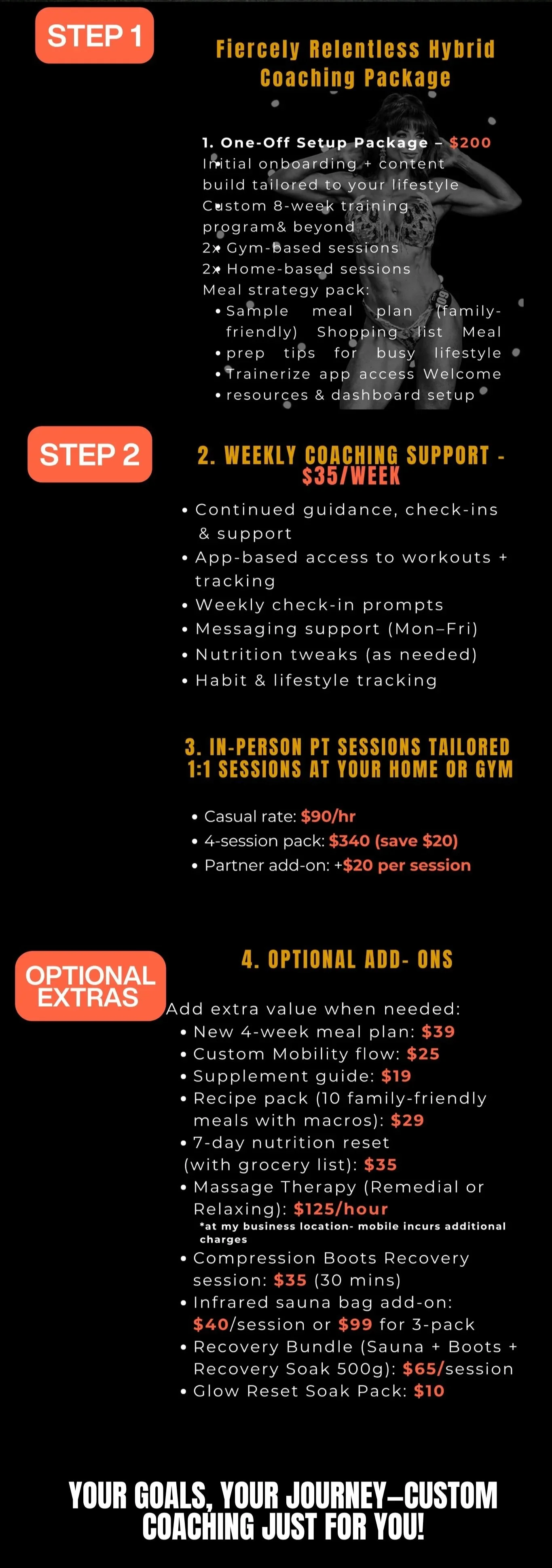 STEP 1

Fiercely Relentless Hybrid Coaching Package

1. One-Off Setup Package – $200
Initial onboarding + content build tailored to your lifestyle
Custom 8-week training program& beyond
2× Gym-based sessions
2× Home-based sessions
Meal strategy pack:
• Sample meal plan (family-friendly) Shopping list Meal
• prep tips for busy lifestyle
• Trainerize app access Welcome
• resources & dashboard setup

STEP 2

2. WEEKLY COACHING SUPPORT - $35/WEEK

• Continued guidance, check-ins & support
• App-based access to workouts + tracking
• Weekly check-in prompts
• Messaging support (Mon–Fri)
• Nutrition tweaks (as needed)
• Habit & lifestyle tracking

3. IN-PERSON PT SESSIONS TAILORED 1:1 SESSIONS AT YOUR HOME OR GYM

• Casual rate: $90/hr
• 4-session pack: $340 (save $20)
• Partner add-on: +$20 per session

OPTIONAL EXTRAS

4. OPTIONAL ADD- ONS

Add extra value when needed:
• New 4-week meal plan: $39
• Custom Mobility flow: $25
• Supplement guide: $19
• Recipe pack (10 family-friendly meals with macros): $29
• 7-day nutrition reset (with grocery list): $35
• Massage Therapy (Remedial or Relaxing): $125/hour
*at my business location- mobile incurs additional charges
• Compression Boots Recovery session: $35 (30 mins)
• Infrared sauna bag add-on: $40/session or $99 for 3-pack
• Recovery Bundle (Sauna + Boots + Recovery Soak 500g): $65/session
• Glow Reset Soak Pack: $10

YOUR GOALS, YOUR JOURNEY—CUSTOM COACHING JUST FOR YOU!